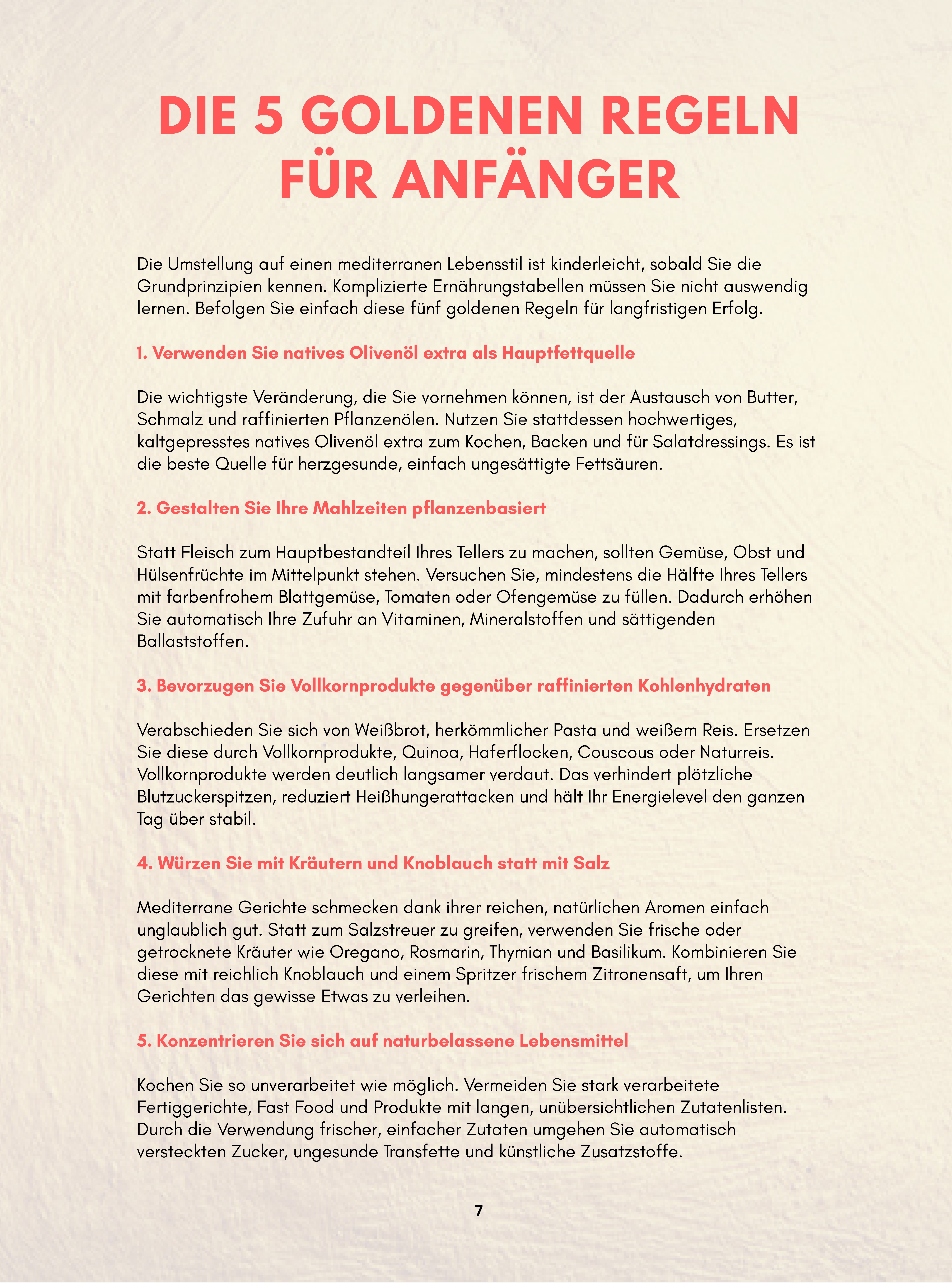 DIE 5 GOLDENEN REGELN FÜR ANFÄNGER

Die Umstellung auf einen mediterranen Lebensstil ist kinderleicht, sobald Sie die Grundprinzipien kennen. Komplizierte Ernährungstabellen müssen Sie nicht auswendig lernen. Befolgen Sie einfach diese fünf goldenen Regeln für langfristigen Erfolg.

1. Verwenden Sie natives Olivenöl extra als Hauptfettquelle

Die wichtigste Veränderung, die Sie vornehmen können, ist der Austausch von Butter, Schmalz und raffinierten Pflanzenölen. Nutzen Sie stattdessen hochwertiges, kaltgepresstes natives Olivenöl extra zum Kochen, Backen und für Salatdressings. Es ist die beste Quelle für herzgesunde, einfach ungesättigte Fettsäuren.

2. Gestalten Sie Ihre Mahlzeiten pflanzenbasiert

Statt Fleisch zum Hauptbestandteil Ihres Tellers zu machen, sollten Gemüse, Obst und Hülsenfrüchte im Mittelpunkt stehen. Versuchen Sie, mindestens die Hälfte Ihres Tellers mit farbenfrohem Blattgemüse, Tomaten oder Ofengemüse zu füllen. Dadurch erhöhen Sie automatisch Ihre Zufuhr an Vitaminen, Mineralstoffen und sättigenden Ballaststoffen.

3. Bevorzugen Sie Vollkornprodukte gegenüber raffinierten Kohlenhydraten

Verabschieden Sie sich von Weißbrot, herkömmlicher Pasta und weißem Reis. Ersetzen Sie diese durch Vollkornprodukte, Quinoa, Haferflocken, Couscous oder Naturreis. Vollkornprodukte werden deutlich langsamer verdaut. Das verhindert plötzliche Blutzuckerspitzen, reduziert Heißhungerattacken und hält Ihr Energielevel den ganzen Tag über stabil.

4. Würzen Sie mit Kräutern und Knoblauch statt mit Salz

Mediterrane Gerichte schmecken dank ihrer reichen, natürlichen Aromen einfach unglaublich gut. Statt zum Salzstreuer zu greifen, verwenden Sie frische oder getrocknete Kräuter wie Oregano, Rosmarin, Thymian und Basilikum. Kombinieren Sie diese mit reichlich Knoblauch und einem Spritzer frischem Zitronensaft, um Ihren Gerichten das gewisse Etwas zu verleihen.

5. Konzentrieren Sie sich auf naturbelassene Lebensmittel

Kochen Sie so unverarbeitet wie möglich. Vermeiden Sie stark verarbeitete Fertiggerichte, Fast Food und Produkte mit langen, unübersichtlichen Zutatenlisten. Durch die Verwendung frischer, einfacher Zutaten umgehen Sie automatisch versteckten Zucker, ungesunde Transfette und künstliche Zusatzstoffe.

7